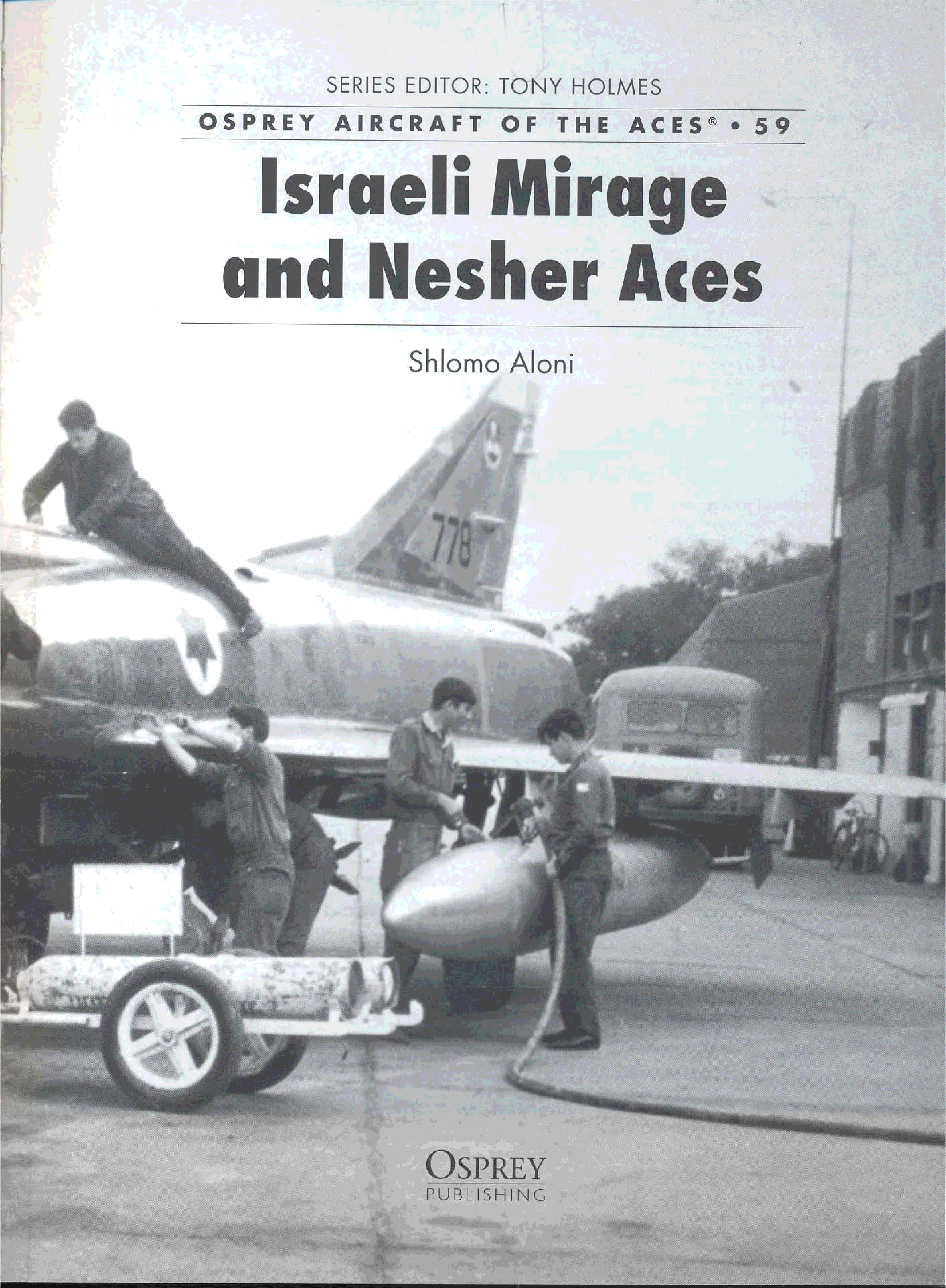 SERIES EDITOR: TONY HOLMES

OSPREY AIRCRAFT OF THE ACES® • 59

Israeli Mirage and Nesher Aces

Shlomo Aloni

778

OSPREY
PUBLISHING